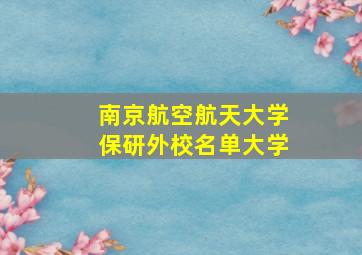 南京航空航天大学
保研外校名单大学